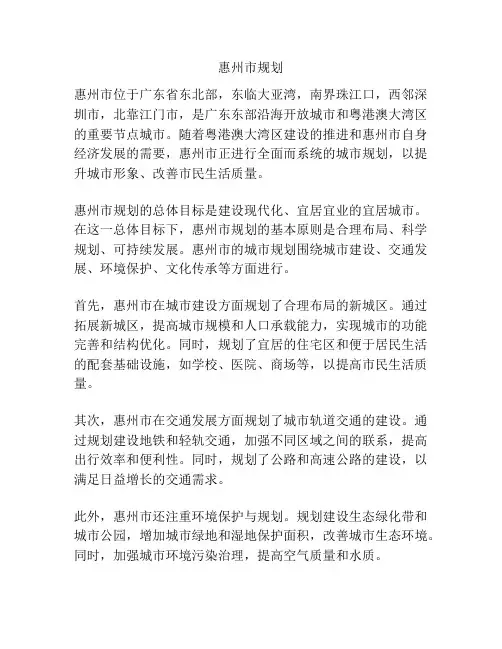 惠州市规划

惠州市位于广东省东北部，东临大亚湾，南界珠江口，西邻深圳市，北靠江门市，是广东东部沿海开放城市和粤港澳大湾区的重要节点城市。随着粤港澳大湾区建设的推进和惠州市自身经济发展的需要，惠州市正进行全面而系统的城市规划，以提升城市形象、改善市民生活质量。

惠州市规划的总体目标是建设现代化、宜居宜业的宜居城市。在这一总体目标下，惠州市规划的基本原则是合理布局、科学规划、可持续发展。惠州市的城市规划围绕城市建设、交通发展、环境保护、文化传承等方面进行。

首先，惠州市在城市建设方面规划了合理布局的新城区。通过拓展新城区，提高城市规模和人口承载能力，实现城市的功能完善和结构优化。同时，规划了宜居的住宅区和便于居民生活的配套基础设施，如学校、医院、商场等，以提高市民生活质量。

其次，惠州市在交通发展方面规划了城市轨道交通的建设。通过规划建设地铁和轻轨交通，加强不同区域之间的联系，提高出行效率和便利性。同时，规划了公路和高速公路的建设，以满足日益增长的交通需求。

此外，惠州市还注重环境保护与规划。规划建设生态绿化带和城市公园，增加城市绿地和湿地保护面积，改善城市生态环境。同时，加强城市环境污染治理，提高空气质量和水质。